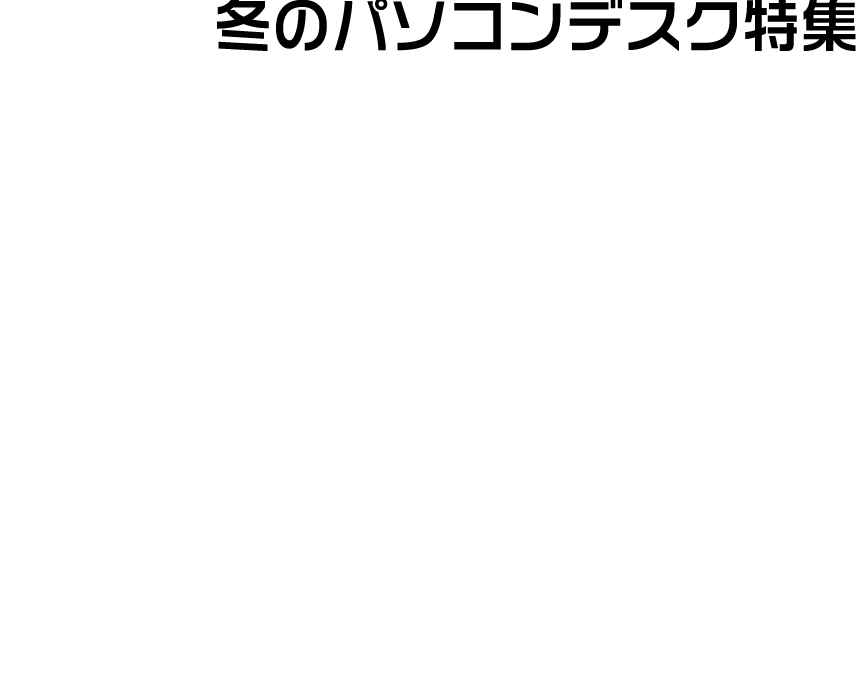 冬のパソコンデスク特集